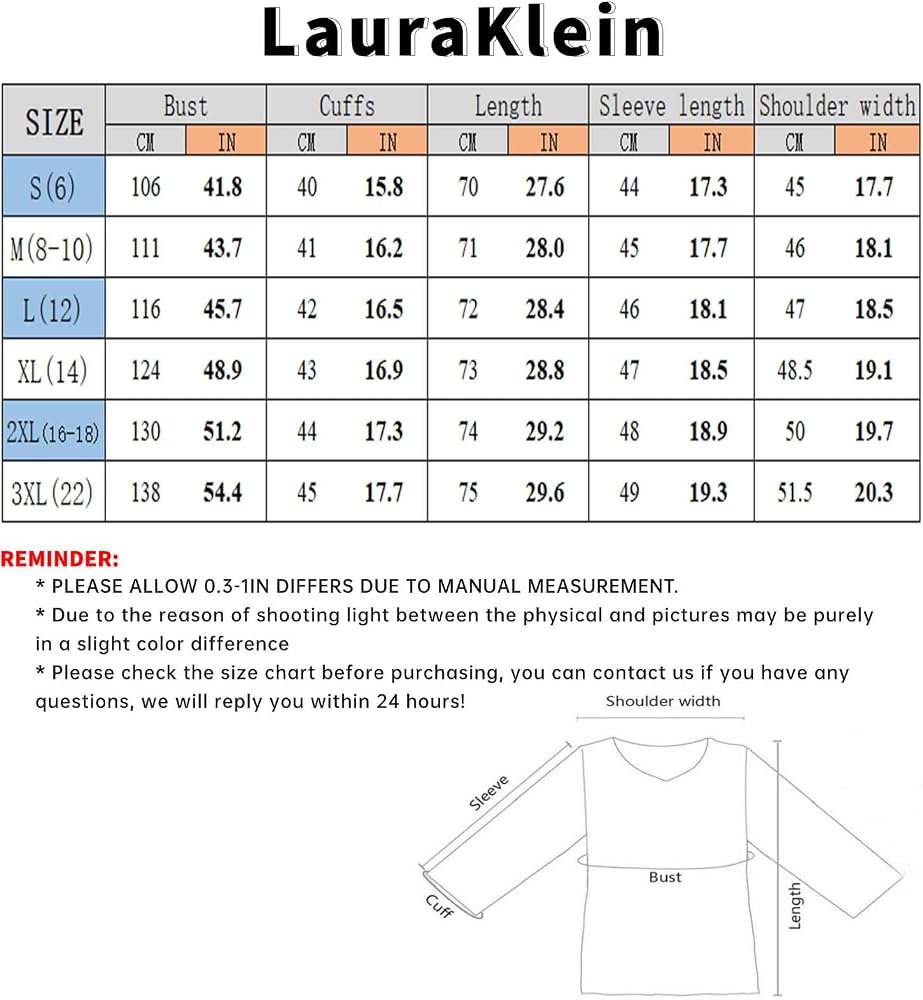 LauraKlein

| SIZE | Bust CM | Bust IN | Cuffs CM | Cuffs IN | Length CM | Length IN | Sleeve length CM | Sleeve length IN | Shoulder width CM | Shoulder width IN |
|---|---|---|---|---|---|---|---|---|---|---|
| S(6) | 106 | 41.8 | 40 | 15.8 | 70 | 27.6 | 44 | 17.3 | 45 | 17.7 |
| M(8-10) | 111 | 43.7 | 41 | 16.2 | 71 | 28.0 | 45 | 17.7 | 46 | 18.1 |
| L(12) | 116 | 45.7 | 42 | 16.5 | 72 | 28.4 | 46 | 18.1 | 47 | 18.5 |
| XL(14) | 124 | 48.9 | 43 | 16.9 | 73 | 28.8 | 47 | 18.5 | 48.5 | 19.1 |
| 2XL(16-18) | 130 | 51.2 | 44 | 17.3 | 74 | 29.2 | 48 | 18.9 | 50 | 19.7 |
| 3XL(22) | 138 | 54.4 | 45 | 17.7 | 75 | 29.6 | 49 | 19.3 | 51.5 | 20.3 |

REMINDER:
* PLEASE ALLOW 0.3-1IN DIFFERS DUE TO MANUAL MEASUREMENT.
* Due to the reason of shooting light between the physical and pictures may be purely in a slight color difference
* Please check the size chart before purchasing, you can contact us if you have any questions, we will reply you within 24 hours!

Shoulder width
Sleeve
Bust
Cuff
Length